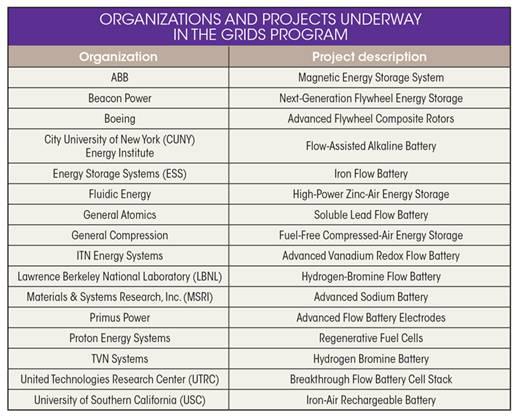 ORGANIZATIONS AND PROJECTS UNDERWAY IN THE GRIDS PROGRAM

| Organization | Project description |
|---|---|
| ABB | Magnetic Energy Storage System |
| Beacon Power | Next-Generation Flywheel Energy Storage |
| Boeing | Advanced Flywheel Composite Rotors |
| City University of New York (CUNY) Energy Institute | Flow-Assisted Alkaline Battery |
| Energy Storage Systems (ESS) | Iron Flow Battery |
| Fluidic Energy | High-Power Zinc-Air Energy Storage |
| General Atomics | Soluble Lead Flow Battery |
| General Compression | Fuel-Free Compressed-Air Energy Storage |
| ITN Energy Systems | Advanced Vanadium Redox Flow Battery |
| Lawrence Berkeley National Laboratory (LBNL) | Hydrogen-Bromine Flow Battery |
| Materials & Systems Research, Inc. (MSRI) | Advanced Sodium Battery |
| Primus Power | Advanced Flow Battery Electrodes |
| Proton Energy Systems | Regenerative Fuel Cells |
| TVN Systems | Hydrogen Bromine Battery |
| United Technologies Research Center (UTRC) | Breakthrough Flow Battery Cell Stack |
| University of Southern California (USC) | Iron-Air Rechargeable Battery |